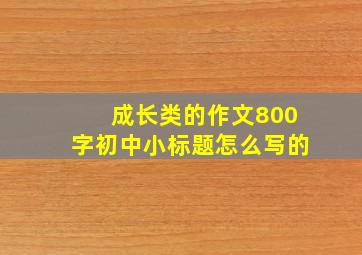 成长类的作文800字初中小标题怎么写的